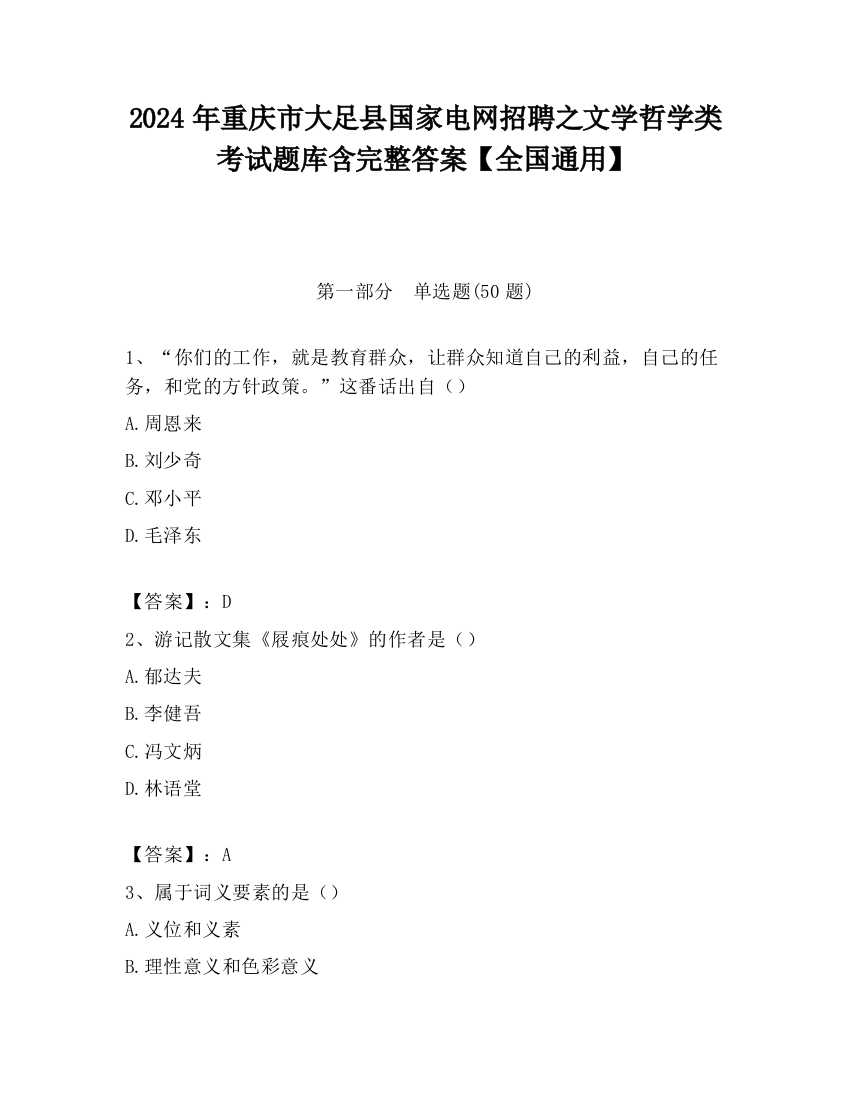 2024 年重庆市大足县国家电网招聘之文学哲学类考试题库含完整答案【全国通用】

第一部分 单选题(50 题)

1、“你们的工作，就是教育群众，让群众知道自己的利益，自己的任务，和党的方针政策。”这番话出自（）

A.周恩来

B.刘少奇

C.邓小平

D.毛泽东

【答案】：D

2、游记散文集《屐痕处处》的作者是（）

A.郁达夫

B.李健吾

C.冯文炳

D.林语堂

【答案】：A

3、属于词义要素的是（）

A.义位和义素

B.理性意义和色彩意义